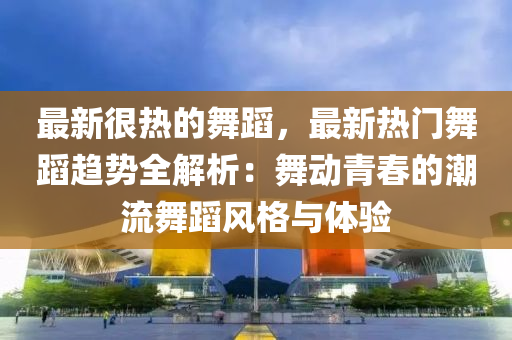 最新很热的舞蹈，最新热门舞蹈趋势全解析：舞动青春的潮流舞蹈风格与体验